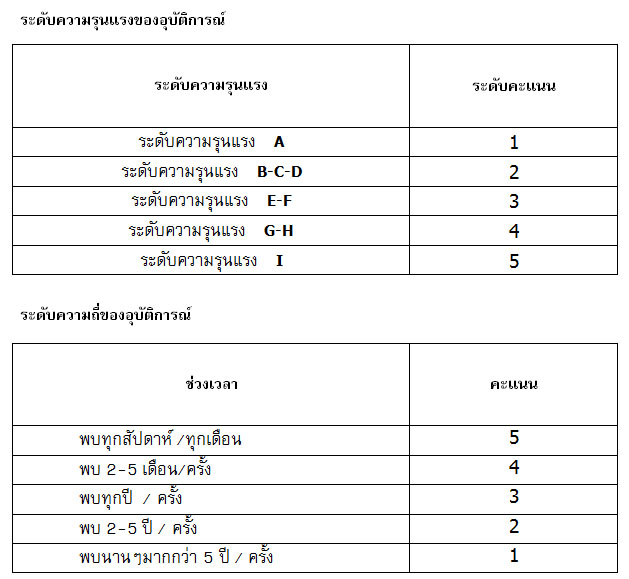 ระดับความรุนแรงของอุบัติการณ์

| ระดับความรุนแรง | ระดับคะแนน |
|---|---|
| ระดับความรุนแรง A | 1 |
| ระดับความรุนแรง B-C-D | 2 |
| ระดับความรุนแรง E-F | 3 |
| ระดับความรุนแรง G-H | 4 |
| ระดับความรุนแรง I | 5 |

ระดับความถี่ของอุบัติการณ์

| ช่วงเวลา | คะแนน |
|---|---|
| พบทุกสัปดาห์ /ทุกเดือน | 5 |
| พบ 2-5 เดือน/ครั้ง | 4 |
| พบทุกปี / ครั้ง | 3 |
| พบ 2-5 ปี / ครั้ง | 2 |
| พบนานๆมากกว่า 5 ปี / ครั้ง | 1 |